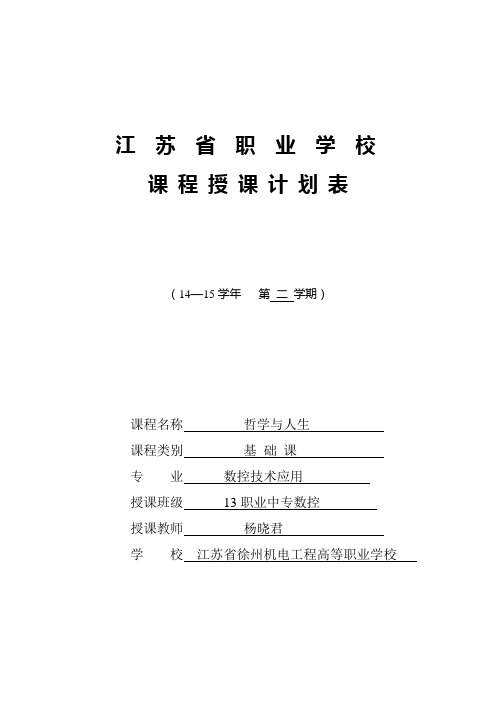 江 苏 省 职 业 学 校

课 程 授 课 计 划 表

（14—15 学年　第 二 学期）

课程名称　哲学与人生

课程类别　基 础 课

专　　业　数控技术应用

授课班级　13 职业中专数控

授课教师　杨晓君

学　　校　江苏省徐州机电工程高等职业学校